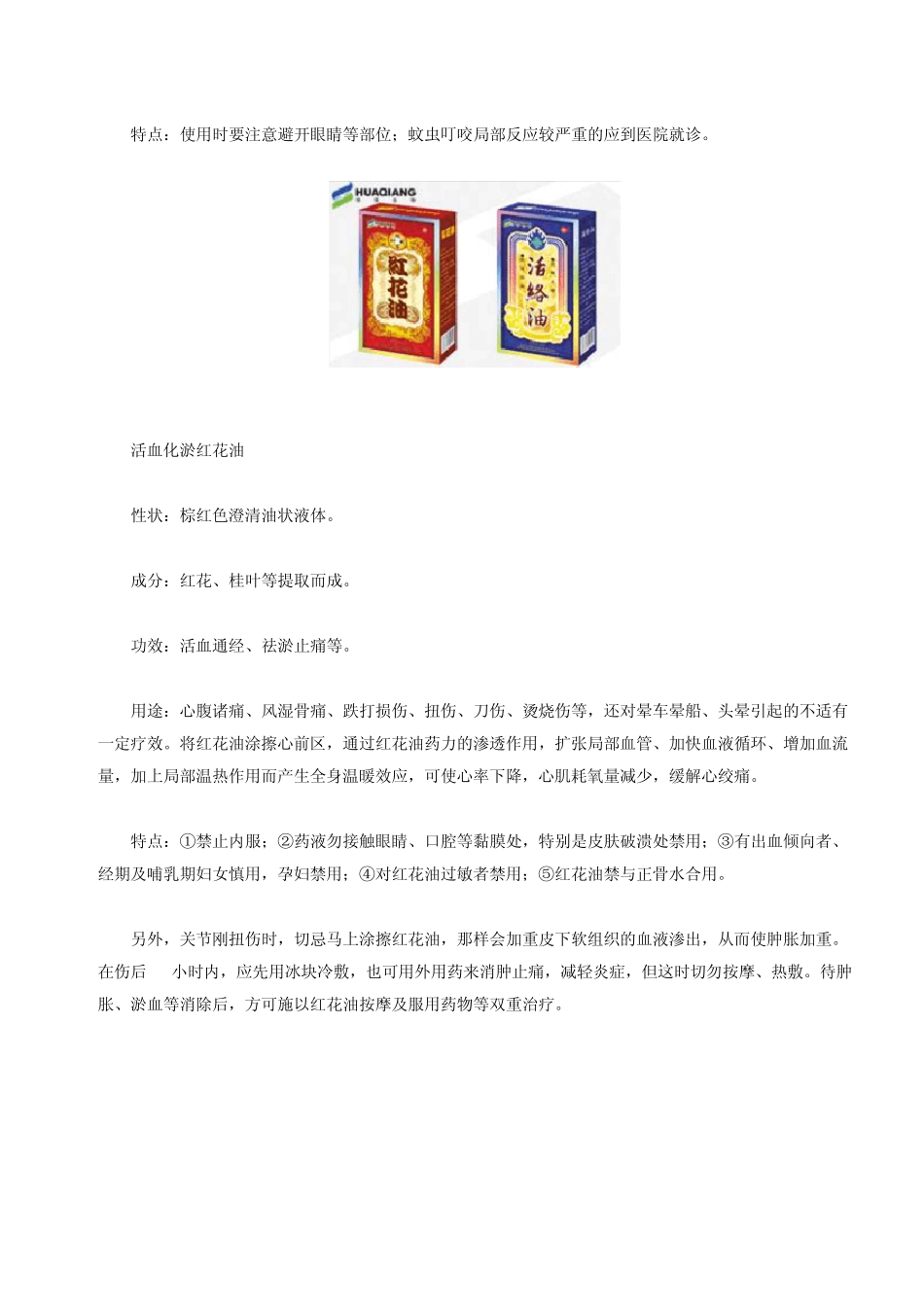 特点：使用时要注意避开眼睛等部位；蚊虫叮咬局部反应较严重的应到医院就诊。

HUAQIANG

红花油

活络油

活血化淤红花油

性状：棕红色澄清油状液体。

成分：红花、桂叶等提取而成。

功效：活血通经、祛淤止痛等。

用途：心腹诸痛、风湿骨痛、跌打损伤、扭伤、刀伤、烫烧伤等，还对晕车晕船、头晕引起的不适有一定疗效。将红花油涂擦心前区，通过红花油药力的渗透作用，扩张局部血管、加快血液循环、增加血流量，加上局部温热作用而产生全身温暖效应，可使心率下降，心肌耗氧量减少，缓解心绞痛。

特点：①禁止内服；②药液勿接触眼睛、口腔等黏膜处，特别是皮肤破溃处禁用；③有出血倾向者、经期及哺乳期妇女慎用，孕妇禁用；④对红花油过敏者禁用；⑤红花油禁与正骨水合用。

另外，关节刚扭伤时，切忌马上涂擦红花油，那样会加重皮下软组织的血液渗出，从而使肿胀加重。在伤后 小时内，应先用冰块冷敷，也可用外用药来消肿止痛，减轻炎症，但这时切勿按摩、热敷。待肿胀、淤血等消除后，方可施以红花油按摩及服用药物等双重治疗。